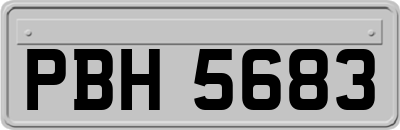 PBH 5683